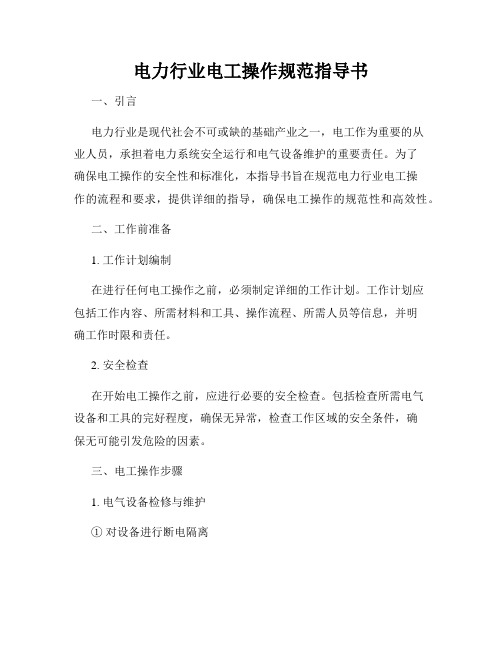 电力行业电工操作规范指导书

一、引言

电力行业是现代社会不可或缺的基础产业之一，电工作为重要的从业人员，承担着电力系统安全运行和电气设备维护的重要责任。为了确保电工操作的安全性和标准化，本指导书旨在规范电力行业电工操作的流程和要求，提供详细的指导，确保电工操作的规范性和高效性。

二、工作前准备

1. 工作计划编制

在进行任何电工操作之前，必须制定详细的工作计划。工作计划应包括工作内容、所需材料和工具、操作流程、所需人员等信息，并明确工作时限和责任。

2. 安全检查

在开始电工操作之前，应进行必要的安全检查。包括检查所需电气设备和工具的完好程度，确保无异常，检查工作区域的安全条件，确保无可能引发危险的因素。

三、电工操作步骤

1. 电气设备检修与维护

① 对设备进行断电隔离